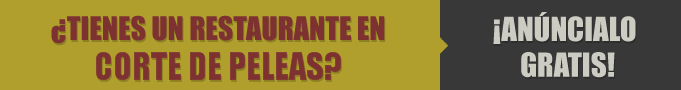 ¿TIENES UN RESTAURANTE EN CORTE DE PELEAS?

¡ANÚNCIALO GRATIS!